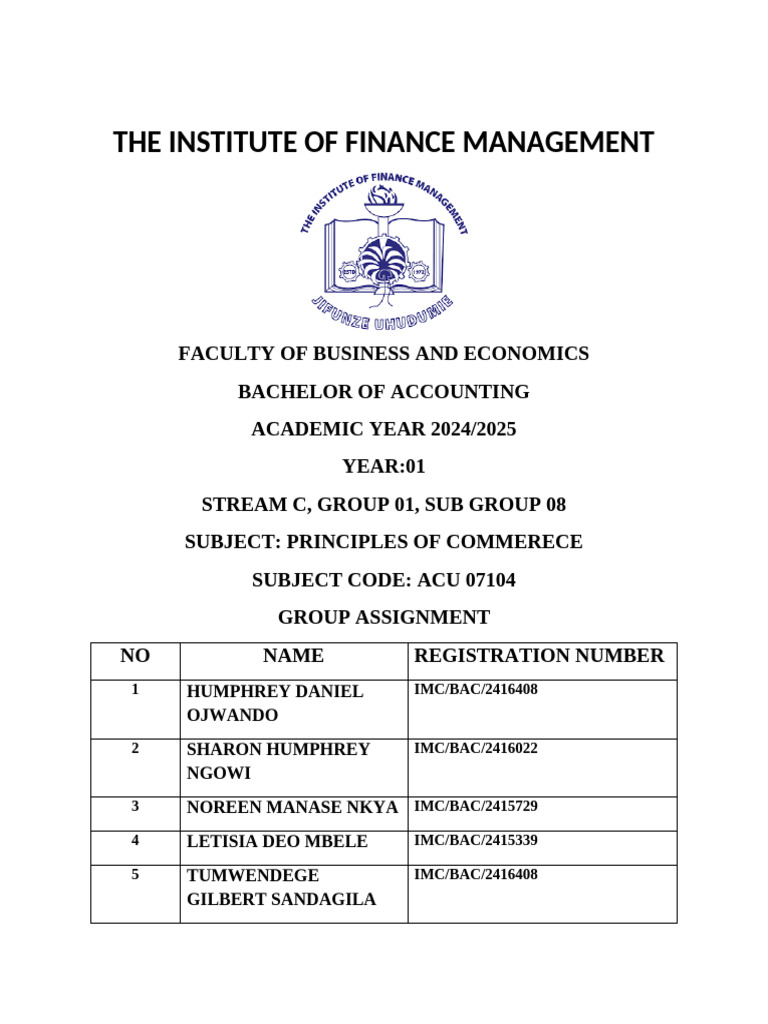 THE INSTITUTE OF FINANCE MANAGEMENT

THE INSTITUTE OF FINANCE MANAGEMENT

JIFUNZE UHUDUMIE

FACULTY OF BUSINESS AND ECONOMICS

BACHELOR OF ACCOUNTING

ACADEMIC YEAR 2024/2025

YEAR:01

STREAM C, GROUP 01, SUB GROUP 08

SUBJECT: PRINCIPLES OF COMMERECE

SUBJECT CODE: ACU 07104

GROUP ASSIGNMENT

| NO | NAME | REGISTRATION NUMBER |
|---|---|---|
| 1 | HUMPHREY DANIEL OJWANDO | IMC/BAC/2416408 |
| 2 | SHARON HUMPHREY NGOWI | IMC/BAC/2416022 |
| 3 | NOREEN MANASE NKYA | IMC/BAC/2415729 |
| 4 | LETISIA DEO MBELE | IMC/BAC/2415339 |
| 5 | TUMWENDEGE GILBERT SANDAGILA | IMC/BAC/2416408 |